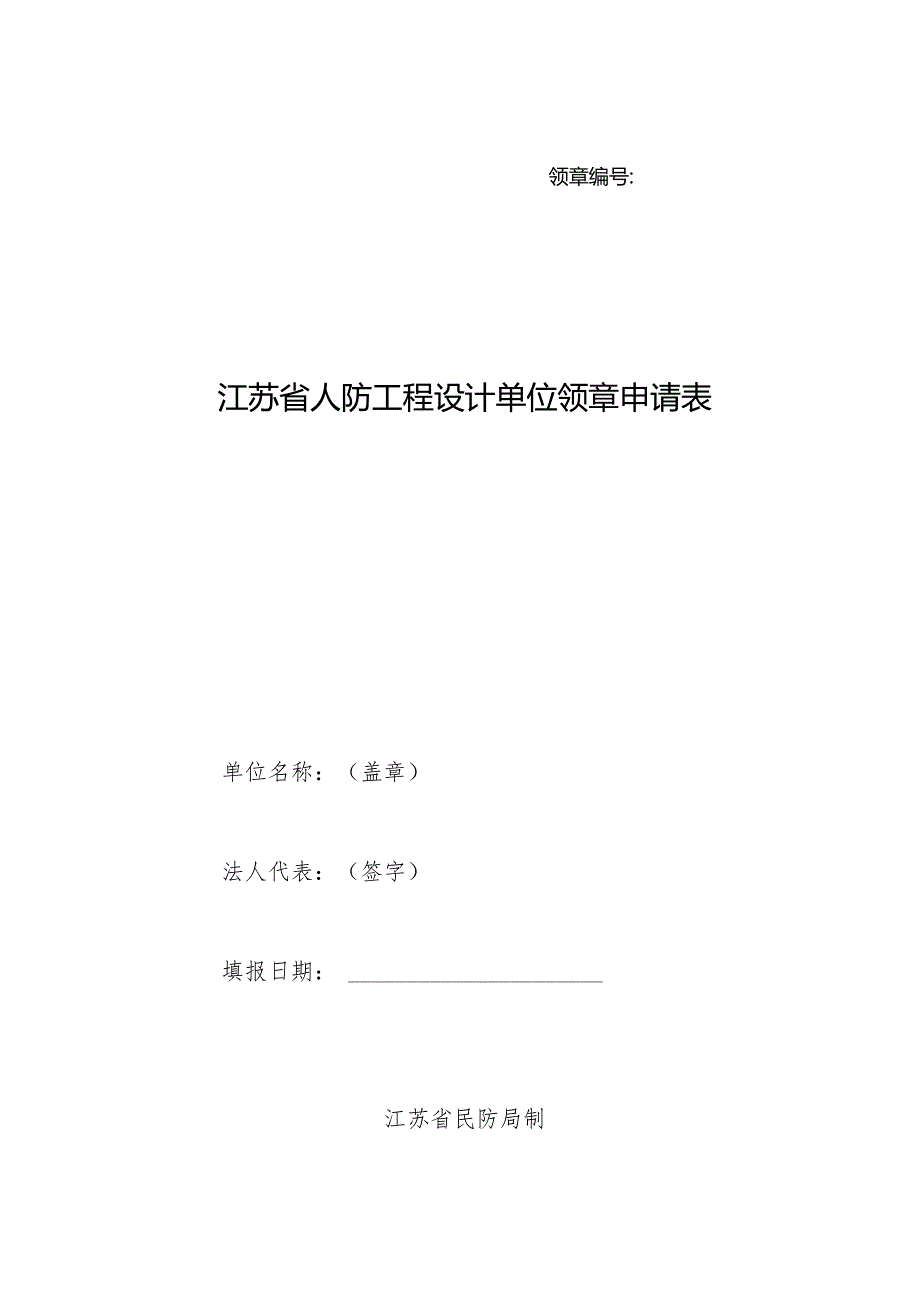 领章编号:

江苏省人防工程设计单位领章申请表

单位名称：（盖章）

法人代表：（签字）

填报日期：

江苏省民防局制